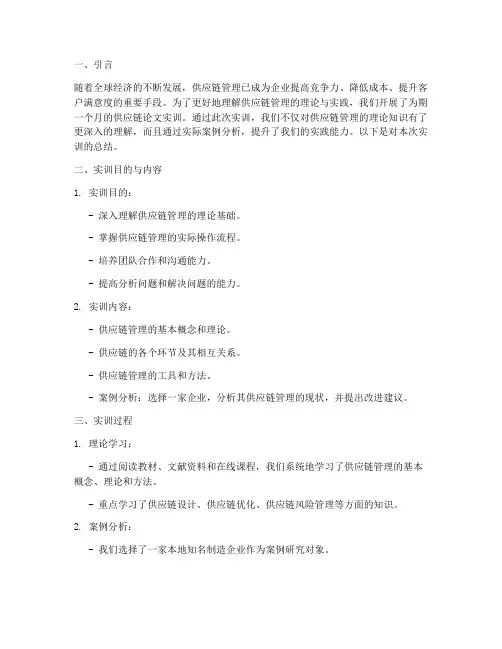 一、引言

随着全球经济的不断发展，供应链管理已成为企业提高竞争力、降低成本、提升客户满意度的重要手段。为了更好地理解供应链管理的理论与实践，我们开展了为期一个月的供应链论文实训。通过此次实训，我们不仅对供应链管理的理论知识有了更深入的理解，而且通过实际案例分析，提升了我们的实践能力。以下是对本次实训的总结。

二、实训目的与内容

1. 实训目的：

- 深入理解供应链管理的理论基础。

- 掌握供应链管理的实际操作流程。

- 培养团队合作和沟通能力。

- 提高分析问题和解决问题的能力。

2. 实训内容：

- 供应链管理的基本概念和理论。

- 供应链的各个环节及其相互关系。

- 供应链管理的工具和方法。

- 案例分析：选择一家企业，分析其供应链管理的现状，并提出改进建议。

三、实训过程

1. 理论学习：

- 通过阅读教材、文献资料和在线课程，我们系统地学习了供应链管理的基本概念、理论和方法。

- 重点学习了供应链设计、供应链优化、供应链风险管理等方面的知识。

2. 案例分析：

- 我们选择了一家本地知名制造企业作为案例研究对象。